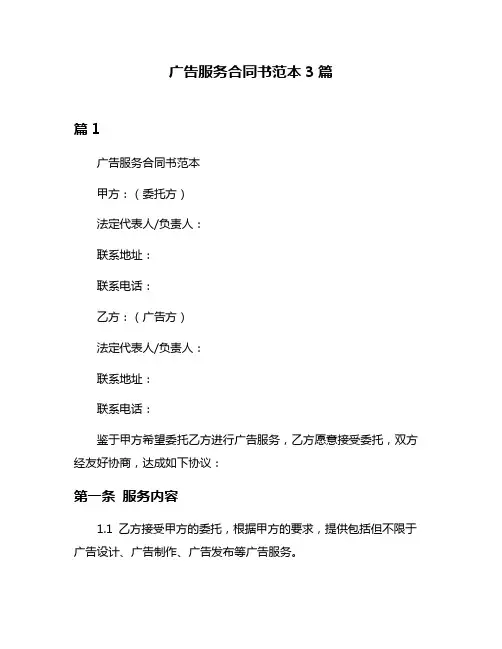 广告服务合同书范本 3 篇

篇 1

广告服务合同书范本

甲方：（委托方）

法定代表人/负责人：

联系地址：

联系电话：

乙方：（广告方）

法定代表人/负责人：

联系地址：

联系电话：

鉴于甲方希望委托乙方进行广告服务，乙方愿意接受委托，双方经友好协商，达成如下协议：

第一条 服务内容

1.1 乙方接受甲方的委托，根据甲方的要求，提供包括但不限于广告设计、广告制作、广告发布等广告服务。